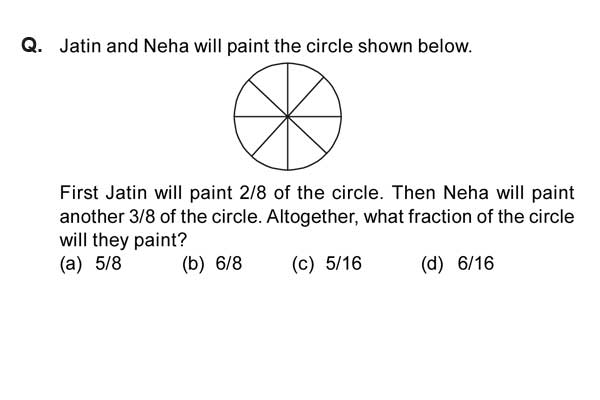 Q. Jatin and Neha will paint the circle shown below.

First Jatin will paint 2/8 of the circle. Then Neha will paint another 3/8 of the circle. Altogether, what fraction of the circle will they paint?

(a) 5/8
(b) 6/8
(c) 5/16
(d) 6/16